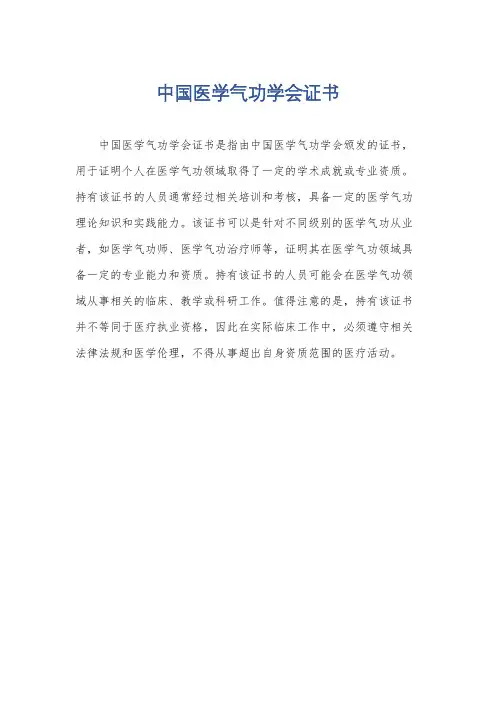 中国医学气功学会证书

中国医学气功学会证书是指由中国医学气功学会颁发的证书，用于证明个人在医学气功领域取得了一定的学术成就或专业资质。持有该证书的人员通常经过相关培训和考核，具备一定的医学气功理论知识和实践能力。该证书可以是针对不同级别的医学气功从业者，如医学气功师、医学气功治疗师等，证明其在医学气功领域具备一定的专业能力和资质。持有该证书的人员可能会在医学气功领域从事相关的临床、教学或科研工作。值得注意的是，持有该证书并不等同于医疗执业资格，因此在实际临床工作中，必须遵守相关法律法规和医学伦理，不得从事超出自身资质范围的医疗活动。